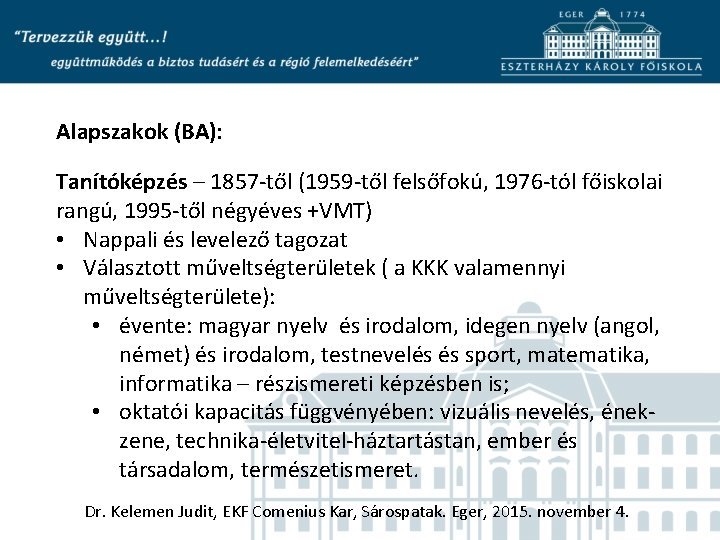 "Tervezzük együtt…!
együttműködés a biztos tudásért és a régió felemelkedéséért"

EGER 1774
ESZTERHÁZY KÁROLY FŐISKOLA

Alapszakok (BA):

Tanítóképzés – 1857-től (1959-től felsőfokú, 1976-tól főiskolai rangú, 1995-től négyéves +VMT)
• Nappali és levelező tagozat
• Választott műveltségterületek ( a KKK valamennyi műveltségterülete):
  • évente: magyar nyelv és irodalom, idegen nyelv (angol, német) és irodalom, testnevelés és sport, matematika, informatika – részismereti képzésben is;
  • oktatói kapacitás függvényében: vizuális nevelés, ének-zene, technika-életvitel-háztartástan, ember és társadalom, természetismeret.

Dr. Kelemen Judit, EKF Comenius Kar, Sárospatak. Eger, 2015. november 4.